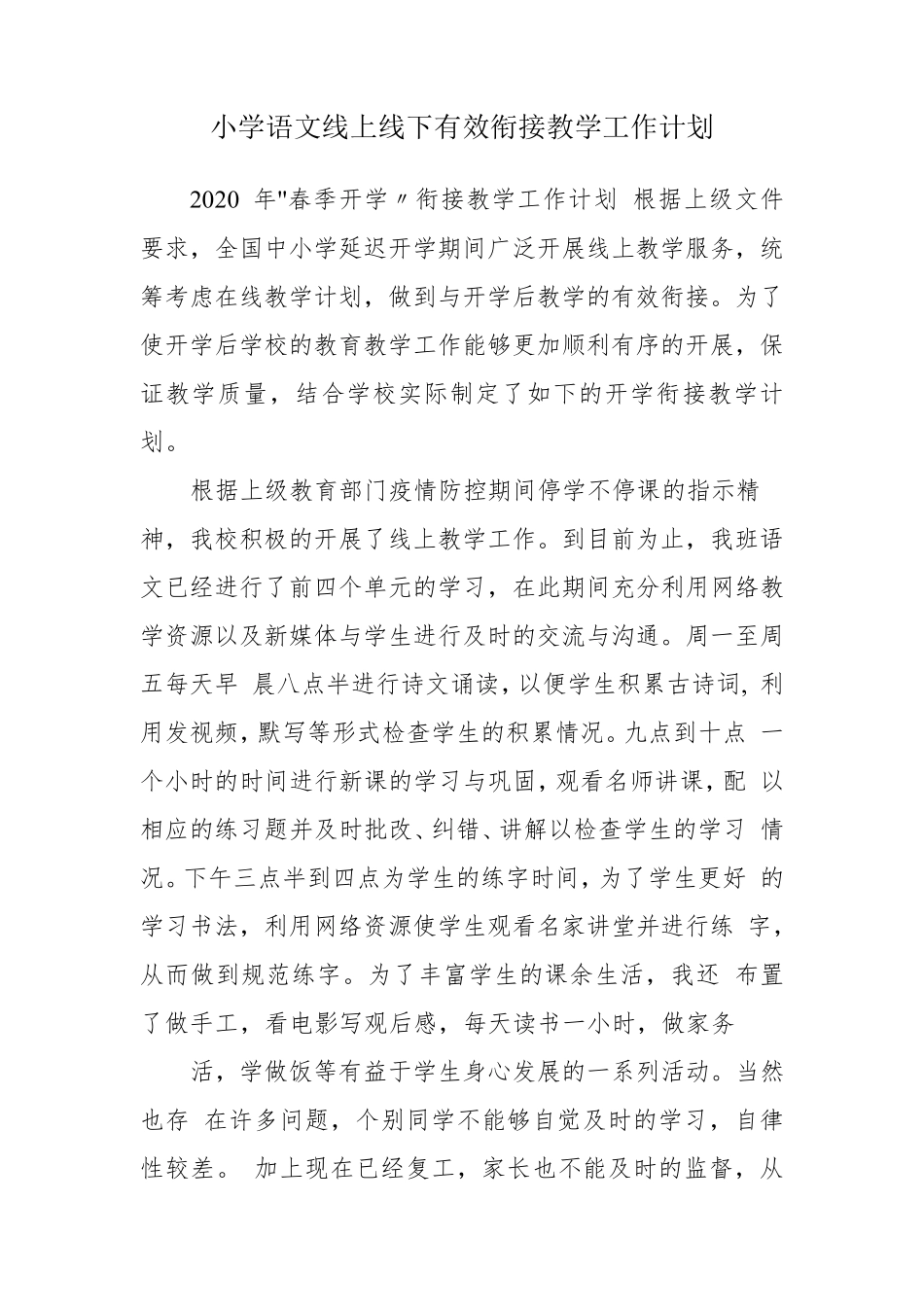 小学语文线上线下有效衔接教学工作计划

2020 年"春季开学〃衔接教学工作计划 根据上级文件要求，全国中小学延迟开学期间广泛开展线上教学服务，统筹考虑在线教学计划，做到与开学后教学的有效衔接。为了使开学后学校的教育教学工作能够更加顺利有序的开展，保证教学质量，结合学校实际制定了如下的开学衔接教学计划。

根据上级教育部门疫情防控期间停学不停课的指示精神，我校积极的开展了线上教学工作。到目前为止，我班语文已经进行了前四个单元的学习，在此期间充分利用网络教学资源以及新媒体与学生进行及时的交流与沟通。周一至周五每天早 晨八点半进行诗文诵读，以便学生积累古诗词，利用发视频，默写等形式检查学生的积累情况。九点到十点 一个小时的时间进行新课的学习与巩固，观看名师讲课，配 以相应的练习题并及时批改、纠错、讲解以检查学生的学习 情况。下午三点半到四点为学生的练字时间，为了学生更好 的学习书法，利用网络资源使学生观看名家讲堂并进行练 字，从而做到规范练字。为了丰富学生的课余生活，我还 布置了做手工，看电影写观后感，每天读书一小时，做家务

活，学做饭等有益于学生身心发展的一系列活动。当然也存 在许多问题，个别同学不能够自觉及时的学习，自律性较差。 加上现在已经复工，家长也不能及时的监督，从